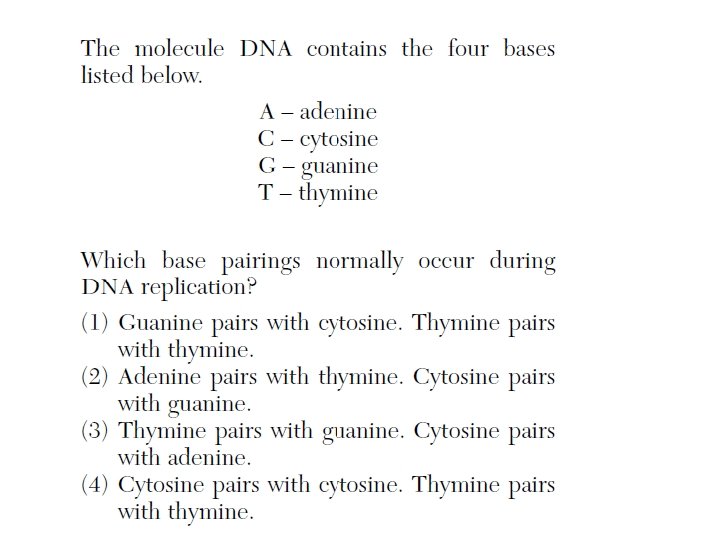 The molecule DNA contains the four bases listed below.

A – adenine
C – cytosine
G – guanine
T – thymine

Which base pairings normally occur during DNA replication?

(1) Guanine pairs with cytosine. Thymine pairs with thymine.
(2) Adenine pairs with thymine. Cytosine pairs with guanine.
(3) Thymine pairs with guanine. Cytosine pairs with adenine.
(4) Cytosine pairs with cytosine. Thymine pairs with thymine.